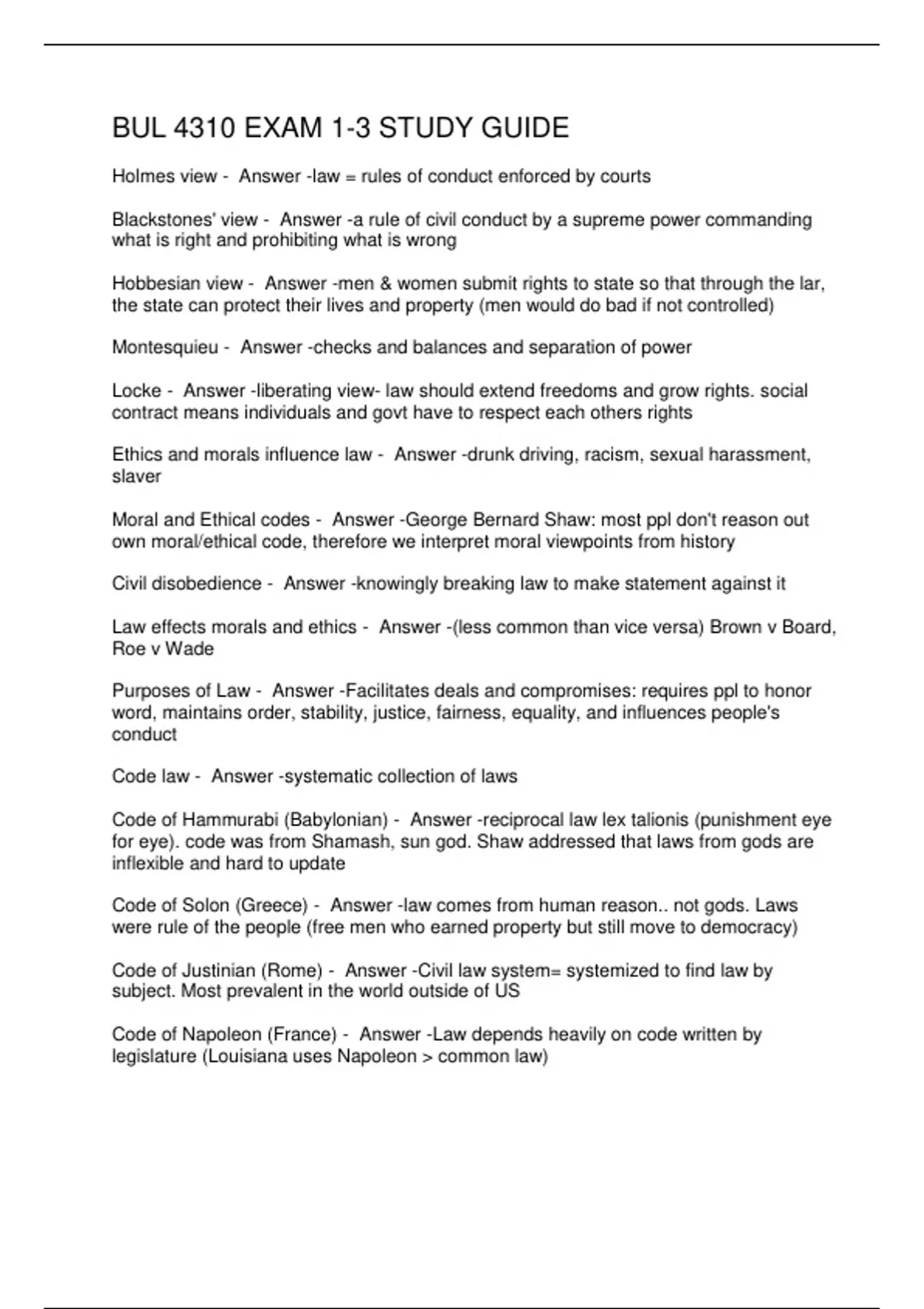 BUL 4310 EXAM 1-3 STUDY GUIDE

Holmes view - Answer -law = rules of conduct enforced by courts

Blackstones' view - Answer -a rule of civil conduct by a supreme power commanding what is right and prohibiting what is wrong

Hobbesian view - Answer -men & women submit rights to state so that through the lar, the state can protect their lives and property (men would do bad if not controlled)

Montesquieu - Answer -checks and balances and separation of power

Locke - Answer -liberating view- law should extend freedoms and grow rights. social contract means individuals and govt have to respect each others rights

Ethics and morals influence law - Answer -drunk driving, racism, sexual harassment, slaver

Moral and Ethical codes - Answer -George Bernard Shaw: most ppl don't reason out own moral/ethical code, therefore we interpret moral viewpoints from history

Civil disobedience - Answer -knowingly breaking law to make statement against it

Law effects morals and ethics - Answer -(less common than vice versa) Brown v Board, Roe v Wade

Purposes of Law - Answer -Facilitates deals and compromises: requires ppl to honor word, maintains order, stability, justice, fairness, equality, and influences people's conduct

Code law - Answer -systematic collection of laws

Code of Hammurabi (Babylonian) - Answer -reciprocal law lex talionis (punishment eye for eye). code was from Shamash, sun god. Shaw addressed that laws from gods are inflexible and hard to update

Code of Solon (Greece) - Answer -law comes from human reason.. not gods. Laws were rule of the people (free men who earned property but still move to democracy)

Code of Justinian (Rome) - Answer -Civil law system= systemized to find law by subject. Most prevalent in the world outside of US

Code of Napoleon (France) - Answer -Law depends heavily on code written by legislature (Louisiana uses Napoleon > common law)